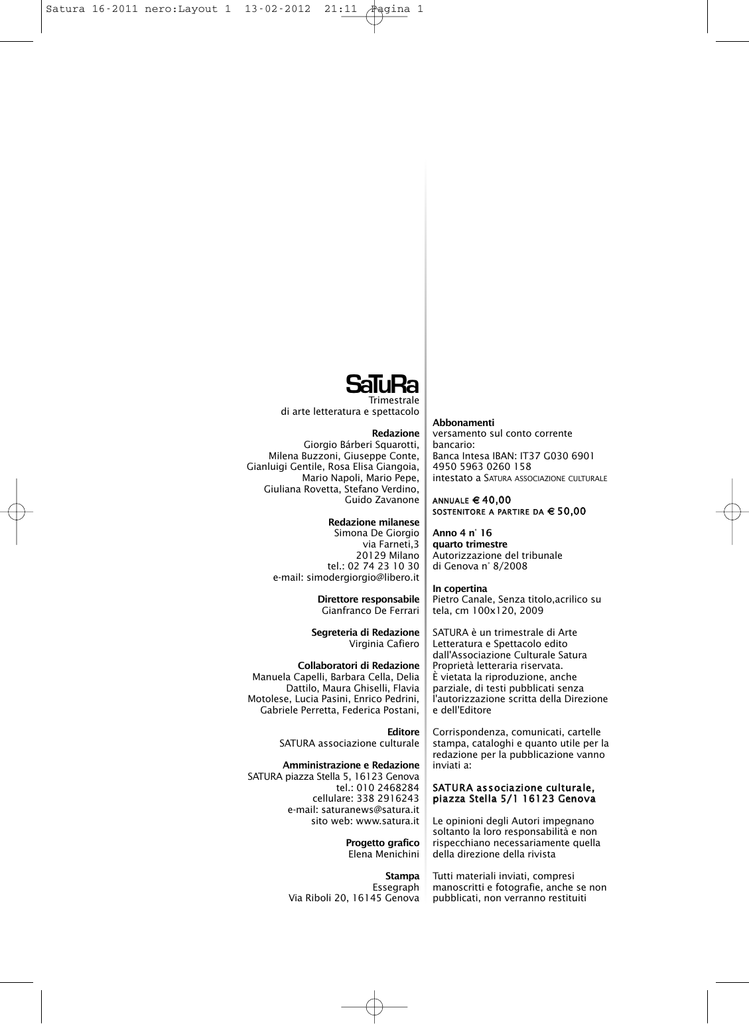 Satura 16-2011 nero:Layout 1 13-02-2012 21:11 Pagina 1

SaTuRa
Trimestrale
di arte letteratura e spettacolo

Redazione
Giorgio Bárberi Squarotti, Milena Buzzoni, Giuseppe Conte, Gianluigi Gentile, Rosa Elisa Giangoia, Mario Napoli, Mario Pepe, Giuliana Rovetta, Stefano Verdino, Guido Zavanone

Redazione milanese
Simona De Giorgio
via Farneti,3
20129 Milano
tel.: 02 74 23 10 30
e-mail: simodergiorgio@libero.it

Direttore responsabile
Gianfranco De Ferrari

Segreteria di Redazione
Virginia Cafiero

Collaboratori di Redazione
Manuela Capelli, Barbara Cella, Delia Dattilo, Maura Ghiselli, Flavia Motolese, Lucia Pasini, Enrico Pedrini, Gabriele Perretta, Federica Postani,

Editore
SATURA associazione culturale

Amministrazione e Redazione
SATURA piazza Stella 5, 16123 Genova
tel.: 010 2468284
cellulare: 338 2916243
e-mail: saturanews@satura.it
sito web: www.satura.it

Progetto grafico
Elena Menichini

Stampa
Essegraph
Via Riboli 20, 16145 Genova

Abbonamenti
versamento sul conto corrente bancario:
Banca Intesa IBAN: IT37 G030 6901 4950 5963 0260 158
intestato a SATURA ASSOCIAZIONE CULTURALE

ANNUALE € 40,00
SOSTENITORE A PARTIRE DA € 50,00

Anno 4 n° 16
quarto trimestre
Autorizzazione del tribunale di Genova n° 8/2008

In copertina
Pietro Canale, Senza titolo,acrilico su tela, cm 100x120, 2009

SATURA è un trimestrale di Arte Letteratura e Spettacolo edito dall'Associazione Culturale Satura
Proprietà letteraria riservata.
È vietata la riproduzione, anche parziale, di testi pubblicati senza l'autorizzazione scritta della Direzione e dell'Editore

Corrispondenza, comunicati, cartelle stampa, cataloghi e quanto utile per la redazione per la pubblicazione vanno inviati a:

SATURA associazione culturale, piazza Stella 5/1 16123 Genova

Le opinioni degli Autori impegnano soltanto la loro responsabilità e non rispecchiano necessariamente quella della direzione della rivista

Tutti materiali inviati, compresi manoscritti e fotografie, anche se non pubblicati, non verranno restituiti